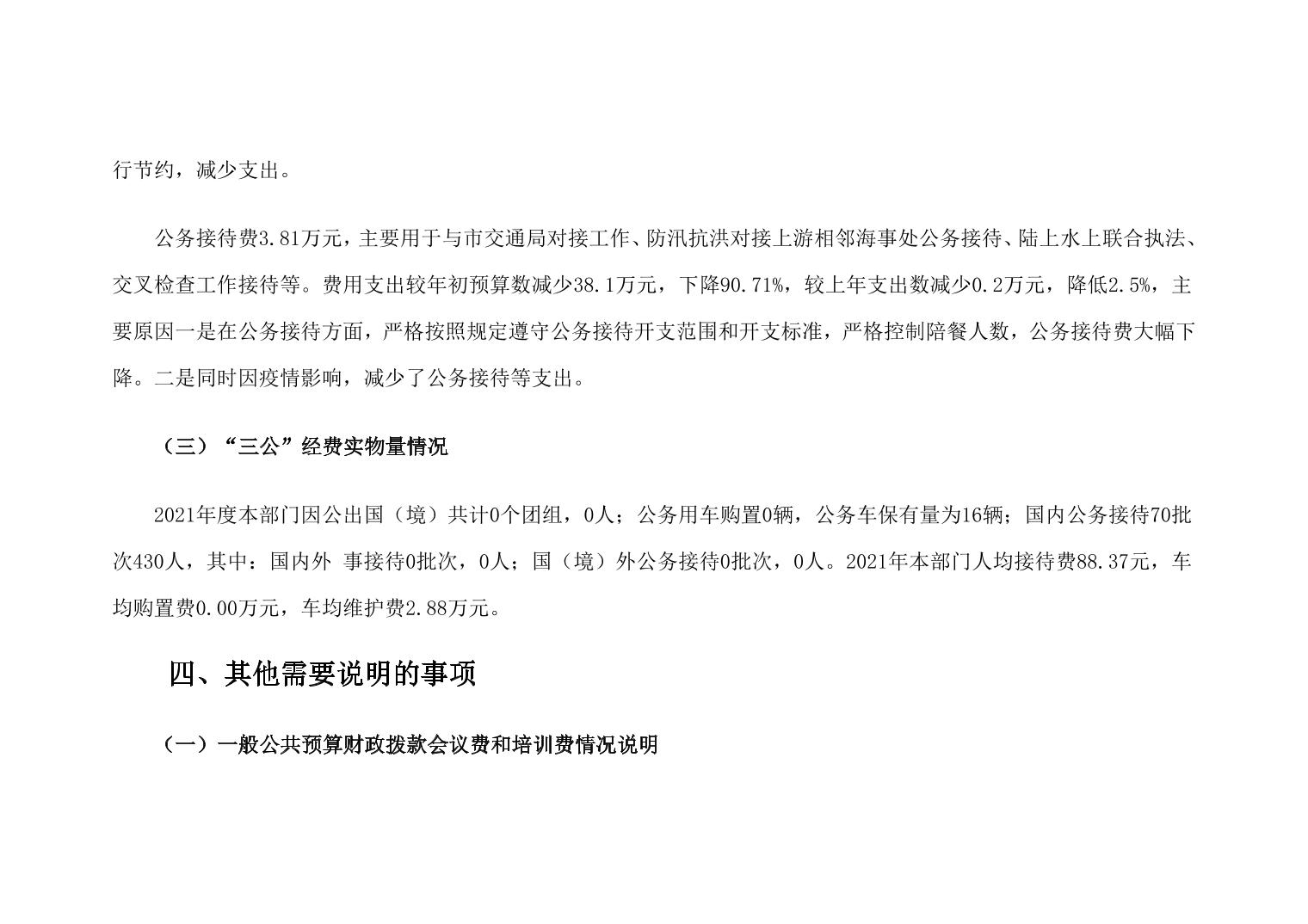 行节约，减少支出。

公务接待费3.81万元，主要用于与市交通局对接工作、防汛抗洪对接上游相邻海事处公务接待、陆上水上联合执法、交叉检查工作接待等。费用支出较年初预算数减少38.1万元，下降90.71%，较上年支出数减少0.2万元，降低2.5%，主要原因一是在公务接待方面，严格按照规定遵守公务接待开支范围和开支标准，严格控制陪餐人数，公务接待费大幅下降。二是同时因疫情影响，减少了公务接待等支出。

（三）“三公”经费实物量情况

2021年度本部门因公出国（境）共计0个团组，0人；公务用车购置0辆，公务车保有量为16辆；国内公务接待70批次430人，其中：国内外 事接待0批次，0人；国（境）外公务接待0批次，0人。2021年本部门人均接待费88.37元，车均购置费0.00万元，车均维护费2.88万元。

四、其他需要说明的事项

（一）一般公共预算财政拨款会议费和培训费情况说明